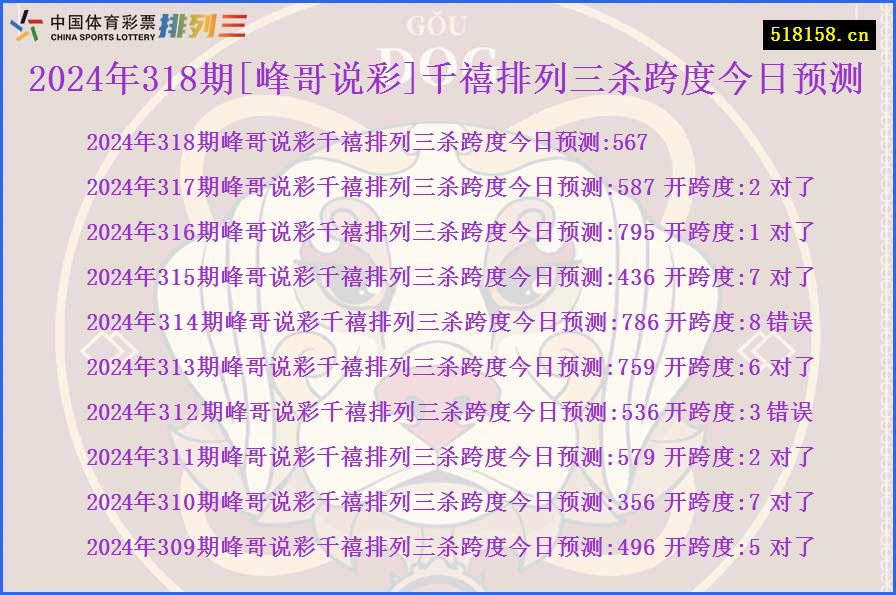 中国体育彩票 CHINA SPORTS LOTTERY 排列三

GǑU DOG

518158.cn

2024年318期[峰哥说彩]千禧排列三杀跨度今日预测

2024年318期峰哥说彩千禧排列三杀跨度今日预测:567
2024年317期峰哥说彩千禧排列三杀跨度今日预测:587 开跨度:2 对了
2024年316期峰哥说彩千禧排列三杀跨度今日预测:795 开跨度:1 对了
2024年315期峰哥说彩千禧排列三杀跨度今日预测:436 开跨度:7 对了
2024年314期峰哥说彩千禧排列三杀跨度今日预测:786 开跨度:8 错误
2024年313期峰哥说彩千禧排列三杀跨度今日预测:759 开跨度:6 对了
2024年312期峰哥说彩千禧排列三杀跨度今日预测:536 开跨度:3 错误
2024年311期峰哥说彩千禧排列三杀跨度今日预测:579 开跨度:2 对了
2024年310期峰哥说彩千禧排列三杀跨度今日预测:356 开跨度:7 对了
2024年309期峰哥说彩千禧排列三杀跨度今日预测:496 开跨度:5 对了